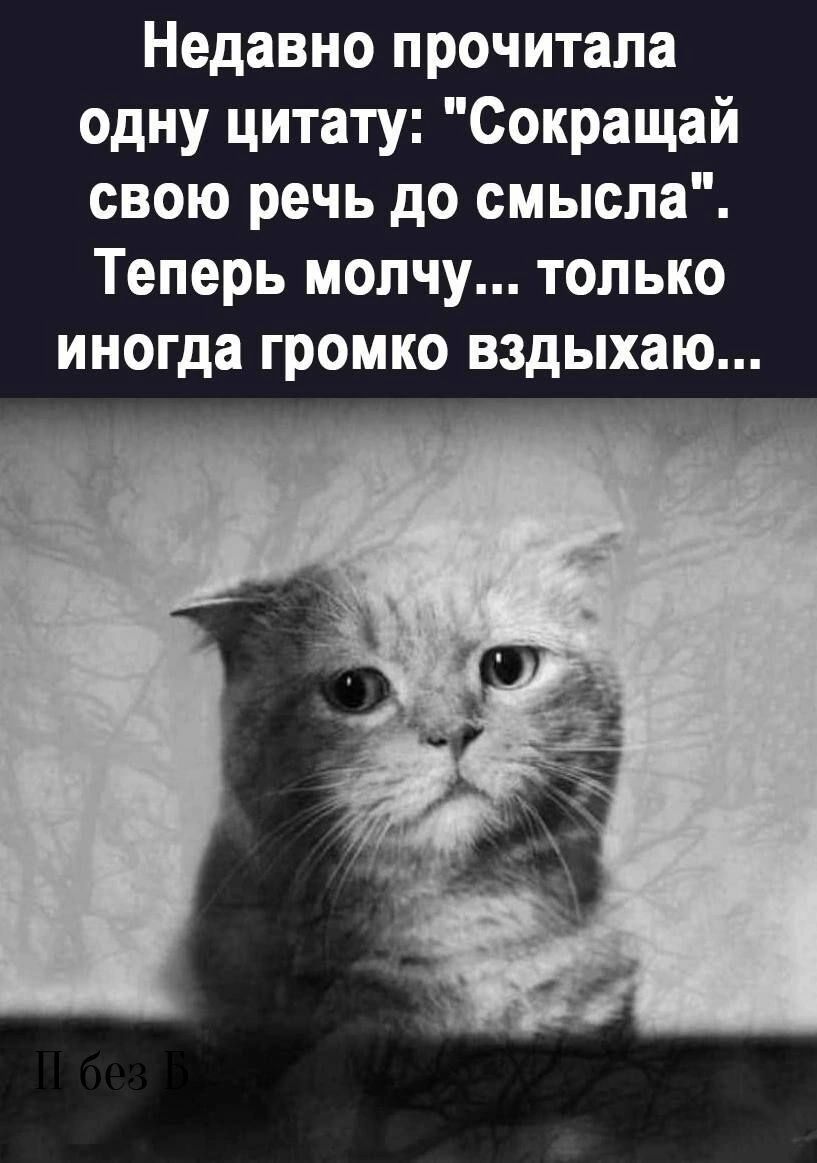 Недавно прочитала одну цитату: "Сокращай свою речь до смысла". Теперь молчу... только иногда громко вздыхаю...

П без Б